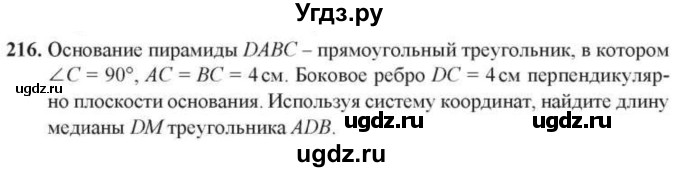 Угдз.ру

216. Основание пирамиды $DABC$ – прямоугольный треугольник, в котором $\angle C = 90°$, $AC = BC = 4$ см. Боковое ребро $DC = 4$ см перпендикулярно плоскости основания. Используя систему координат, найдите длину медианы $DM$ треугольника $ADB$.

ugdz.ru

ugdz.ru

ugdz.ru

ugdz.ru